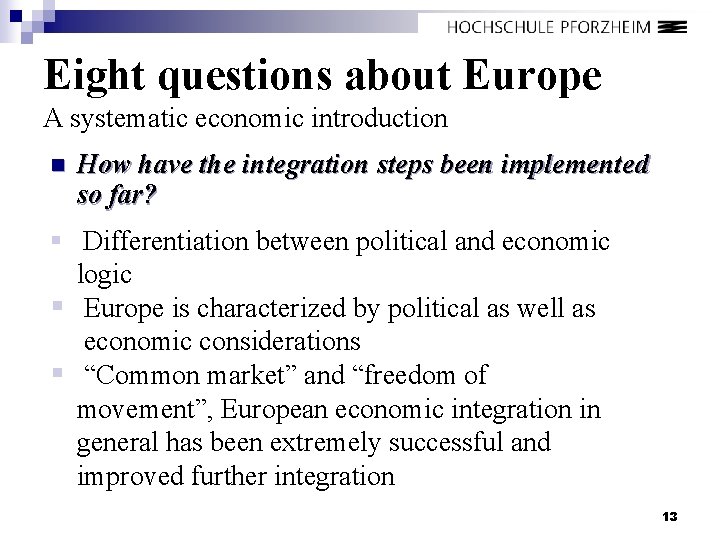 HOCHSCHULE PFORZHEIM

Eight questions about Europe
A systematic economic introduction

How have the integration steps been implemented so far?

Differentiation between political and economic logic

Europe is characterized by political as well as economic considerations

“Common market” and “freedom of movement”, European economic integration in general has been extremely successful and improved further integration

13